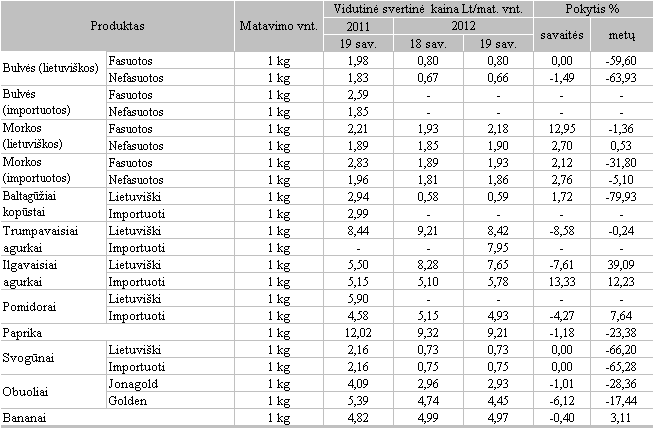 | Produktas | | Matavimo vnt. | Vidutinė svertinė kaina Lt/mat. vnt. | | | Pokytis % | |
|---|---|---|---|---|---|---|---|
| | | | 2011 | 2012 | | savaitės | metų |
| | | | 19 sav. | 18 sav. | 19 sav. | | |
| Bulvės (lietuviškos) | Fasuotos | 1 kg | 1,98 | 0,80 | 0,80 | 0,00 | -59,60 |
| | Nefasuotos | 1 kg | 1,83 | 0,67 | 0,66 | -1,49 | -63,93 |
| Bulvės (importuotos) | Fasuotos | 1 kg | 2,59 | - | - | - | - |
| | Nefasuotos | 1 kg | 1,85 | - | - | - | - |
| Morkos (lietuviškos) | Fasuotos | 1 kg | 2,21 | 1,93 | 2,18 | 12,95 | -1,36 |
| | Nefasuotos | 1 kg | 1,89 | 1,85 | 1,90 | 2,70 | 0,53 |
| Morkos (importuotos) | Fasuotos | 1 kg | 2,83 | 1,89 | 1,93 | 2,12 | -31,80 |
| | Nefasuotos | 1 kg | 1,96 | 1,81 | 1,86 | 2,76 | -5,10 |
| Baltagūžiai kopūstai | Lietuviški | 1 kg | 2,94 | 0,58 | 0,59 | 1,72 | -79,93 |
| | Importuoti | 1 kg | 2,99 | - | - | - | - |
| Trumpavaisiai agurkai | Lietuviški | 1 kg | 8,44 | 9,21 | 8,42 | -8,58 | -0,24 |
| | Importuoti | 1 kg | - | - | 7,95 | - | - |
| Ilgavaisiai agurkai | Lietuviški | 1 kg | 5,50 | 8,28 | 7,65 | -7,61 | 39,09 |
| | Importuoti | 1 kg | 5,15 | 5,10 | 5,78 | 13,33 | 12,23 |
| Pomidorai | Lietuviški | 1 kg | 5,90 | - | - | - | - |
| | Importuoti | 1 kg | 4,58 | 5,15 | 4,93 | -4,27 | 7,64 |
| Paprika | | 1 kg | 12,02 | 9,32 | 9,21 | -1,18 | -23,38 |
| Svogūnai | Lietuviški | 1 kg | 2,16 | 0,73 | 0,73 | 0,00 | -66,20 |
| | Importuoti | 1 kg | 2,16 | 0,75 | 0,75 | 0,00 | -65,28 |
| Obuoliai | Jonagold | 1 kg | 4,09 | 2,96 | 2,93 | -1,01 | -28,36 |
| | Golden | 1 kg | 5,39 | 4,74 | 4,45 | -6,12 | -17,44 |
| Bananai | | 1 kg | 4,82 | 4,99 | 4,97 | -0,40 | 3,11 |